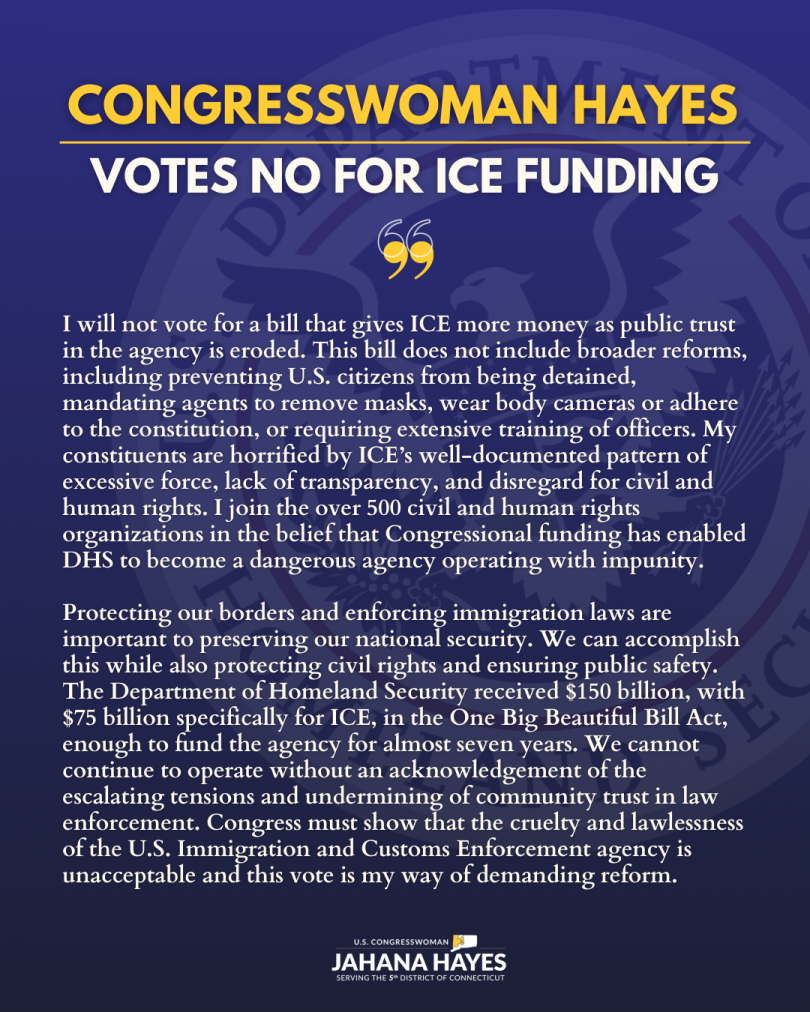 CONGRESSWOMAN HAYES
VOTES NO FOR ICE FUNDING

I will not vote for a bill that gives ICE more money as public trust in the agency is eroded. This bill does not include broader reforms, including preventing U.S. citizens from being detained, mandating agents to remove masks, wear body cameras or adhere to the constitution, or requiring extensive training of officers. My constituents are horrified by ICE's well-documented pattern of excessive force, lack of transparency, and disregard for civil and human rights. I join the over 500 civil and human rights organizations in the belief that Congressional funding has enabled DHS to become a dangerous agency operating with impunity.

Protecting our borders and enforcing immigration laws are important to preserving our national security. We can accomplish this while also protecting civil rights and ensuring public safety. The Department of Homeland Security received \$150 billion, with \$75 billion specifically for ICE, in the One Big Beautiful Bill Act, enough to fund the agency for almost seven years. We cannot continue to operate without an acknowledgement of the escalating tensions and undermining of community trust in law enforcement. Congress must show that the cruelty and lawlessness of the U.S. Immigration and Customs Enforcement agency is unacceptable and this vote is my way of demanding reform.

U.S. CONGRESSWOMAN
JAHANA HAYES
SERVING THE 5th DISTRICT OF CONNECTICUT